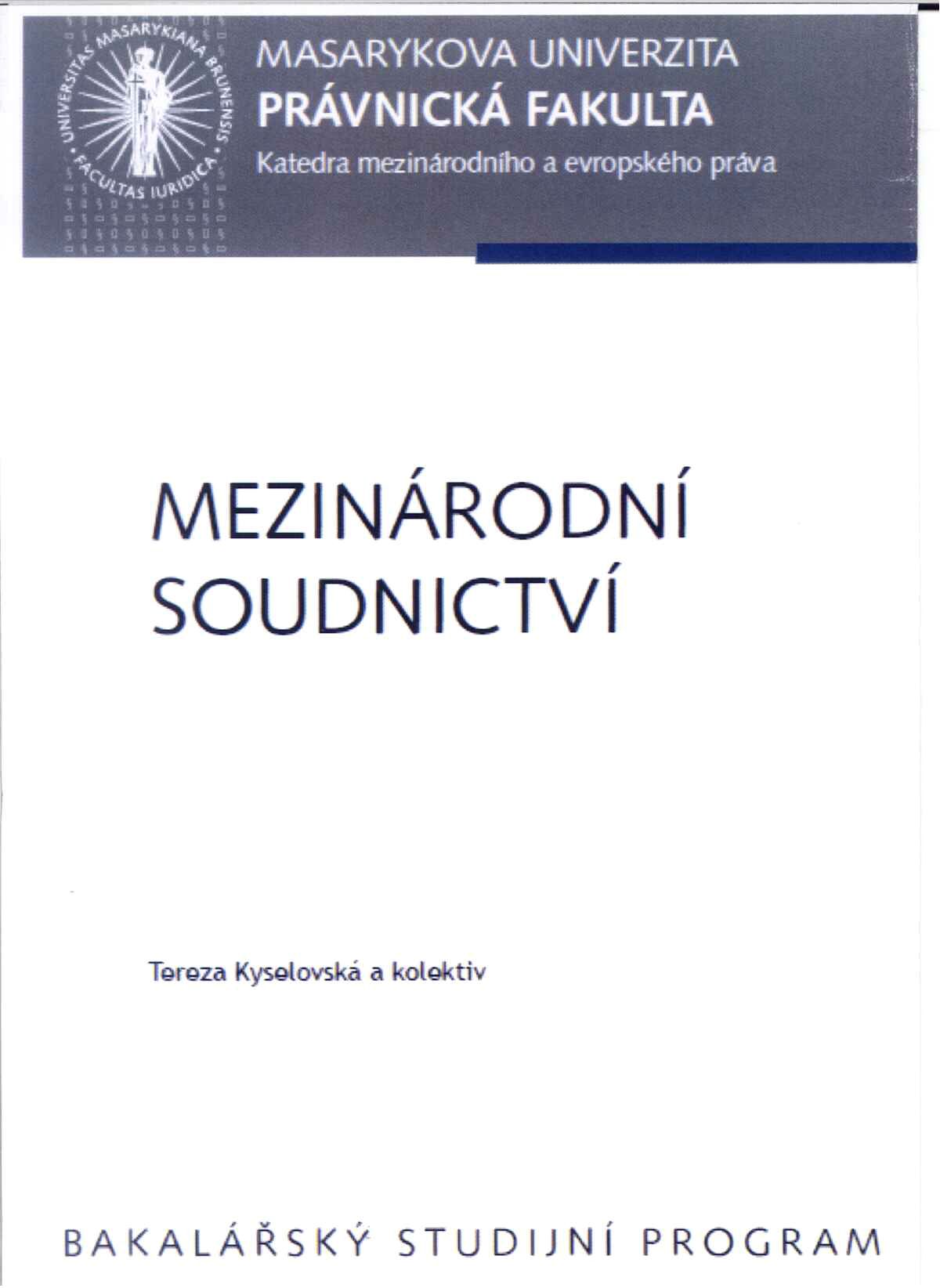 UNIVERSITAS MASARYKIANA BRUNENSIS
FACULTAS IURIDICA

MASARYKOVA UNIVERZITA
PRÁVNICKÁ FAKULTA
Katedra mezinárodního a evropského práva

MEZINÁRODNÍ SOUDNICTVÍ

Tereza Kyselovská a kolektiv

BAKALÁŘSKÝ STUDIJNÍ PROGRAM